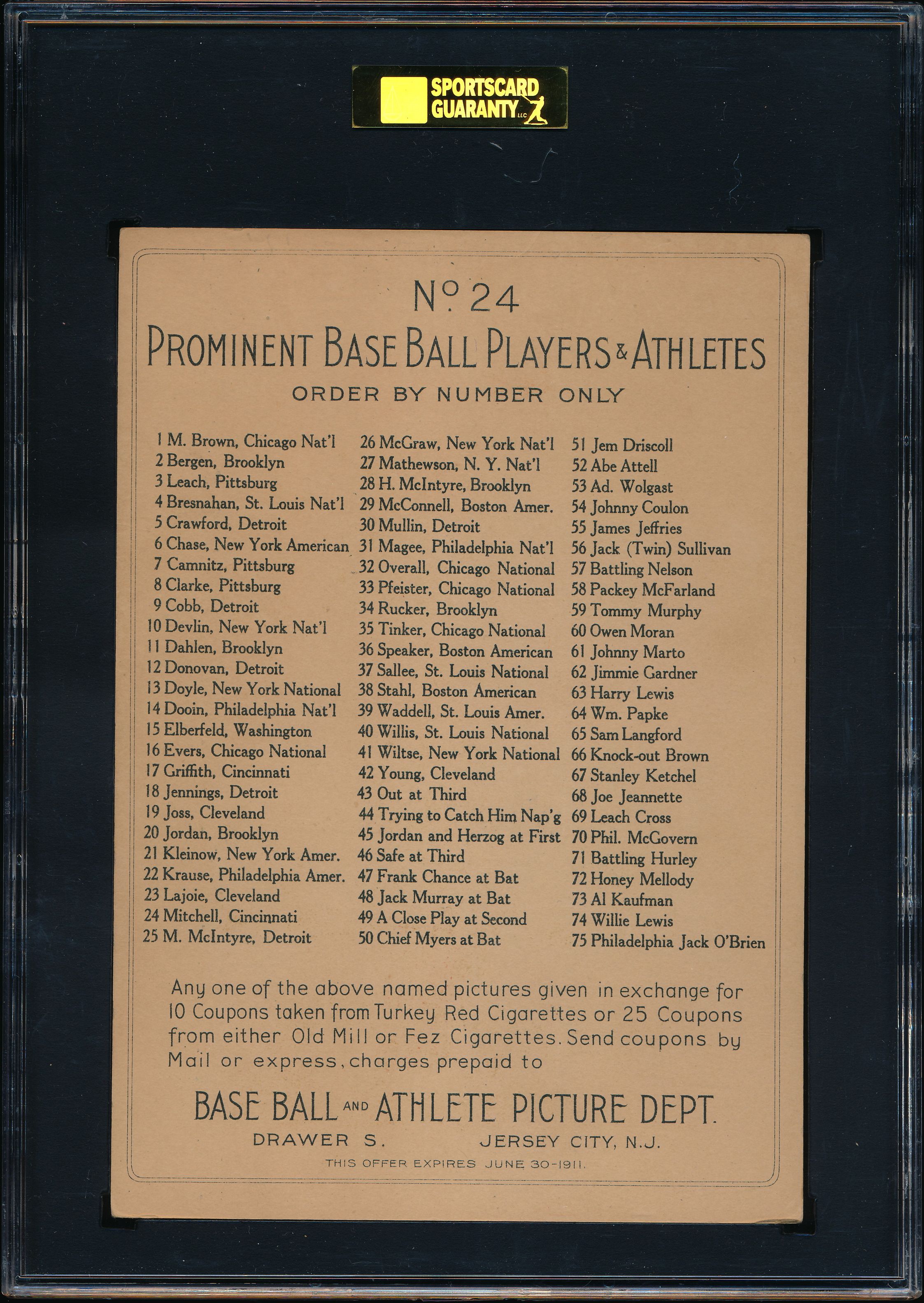 SPORTSCARD GUARANTY LLC

No. 24
PROMINENT BASE BALL PLAYERS & ATHLETES
ORDER BY NUMBER ONLY

1 M. Brown, Chicago Nat'l
2 Bergen, Brooklyn
3 Leach, Pittsburg
4 Bresnahan, St. Louis Nat'l
5 Crawford, Detroit
6 Chase, New York American
7 Camnitz, Pittsburg
8 Clarke, Pittsburg
9 Cobb, Detroit
10 Devlin, New York Nat'l
11 Dahlen, Brooklyn
12 Donovan, Detroit
13 Doyle, New York National
14 Dooin, Philadelphia Nat'l
15 Elberfeld, Washington
16 Evers, Chicago National
17 Griffith, Cincinnati
18 Jennings, Detroit
19 Joss, Cleveland
20 Jordan, Brooklyn
21 Kleinow, New York Amer.
22 Krause, Philadelphia Amer.
23 Lajoie, Cleveland
24 Mitchell, Cincinnati
25 M. McIntyre, Detroit

26 McGraw, New York Nat'l
27 Mathewson, N. Y. Nat'l
28 H. McIntyre, Brooklyn
29 McConnell, Boston Amer.
30 Mullin, Detroit
31 Magee, Philadelphia Nat'l
32 Overall, Chicago National
33 Pfeister, Chicago National
34 Rucker, Brooklyn
35 Tinker, Chicago National
36 Speaker, Boston American
37 Sallee, St. Louis National
38 Stahl, Boston American
39 Waddell, St. Louis Amer.
40 Willis, St. Louis National
41 Wiltse, New York National
42 Young, Cleveland
43 Out at Third
44 Trying to Catch Him Nap'g
45 Jordan and Herzog at First
46 Safe at Third
47 Frank Chance at Bat
48 Jack Murray at Bat
49 A Close Play at Second
50 Chief Myers at Bat

51 Jem Driscoll
52 Abe Attell
53 Ad. Wolgast
54 Johnny Coulon
55 James Jeffries
56 Jack (Twin) Sullivan
57 Battling Nelson
58 Packey McFarland
59 Tommy Murphy
60 Owen Moran
61 Johnny Marto
62 Jimmie Gardner
63 Harry Lewis
64 Wm. Papke
65 Sam Langford
66 Knock-out Brown
67 Stanley Ketchel
68 Joe Jeannette
69 Leach Cross
70 Phil. McGovern
71 Battling Hurley
72 Honey Mellody
73 Al Kaufman
74 Willie Lewis
75 Philadelphia Jack O'Brien

Any one of the above named pictures given in exchange for 10 Coupons taken from Turkey Red Cigarettes or 25 Coupons from either Old Mill or Fez Cigarettes. Send coupons by Mail or express, charges prepaid to

BASE BALL AND ATHLETE PICTURE DEPT.
DRAWER S. JERSEY CITY, N.J.
THIS OFFER EXPIRES JUNE 30-1911.